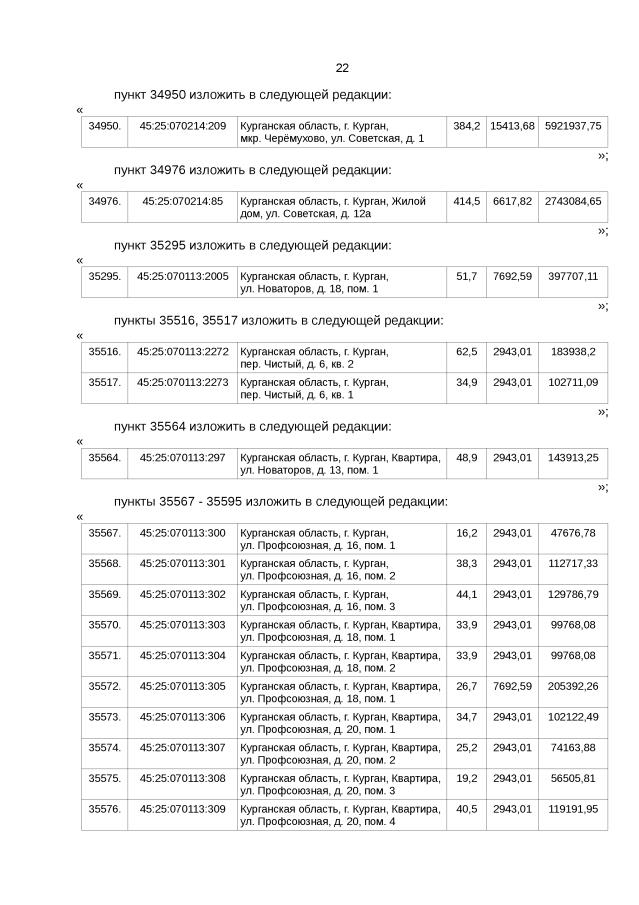 22

пункт 34950 изложить в следующей редакции:

«

| 34950. | 45:25:070214:209 | Курганская область, г. Курган, мкр. Черёмухово, ул. Советская, д. 1 | 384,2 | 15413,68 | 5921937,75 |
|---|---|---|---|---|---|

»;

пункт 34976 изложить в следующей редакции:

«

| 34976. | 45:25:070214:85 | Курганская область, г. Курган, Жилой дом, ул. Советская, д. 12а | 414,5 | 6617,82 | 2743084,65 |
|---|---|---|---|---|---|

»;

пункт 35295 изложить в следующей редакции:

«

| 35295. | 45:25:070113:2005 | Курганская область, г. Курган, ул. Новаторов, д. 18, пом. 1 | 51,7 | 7692,59 | 397707,11 |
|---|---|---|---|---|---|

»;

пункты 35516, 35517 изложить в следующей редакции:

«

| 35516. | 45:25:070113:2272 | Курганская область, г. Курган, пер. Чистый, д. 6, кв. 2 | 62,5 | 2943,01 | 183938,2 |
|---|---|---|---|---|---|
| 35517. | 45:25:070113:2273 | Курганская область, г. Курган, пер. Чистый, д. 6, кв. 1 | 34,9 | 2943,01 | 102711,09 |

»;

пункт 35564 изложить в следующей редакции:

«

| 35564. | 45:25:070113:297 | Курганская область, г. Курган, Квартира, ул. Новаторов, д. 13, пом. 1 | 48,9 | 2943,01 | 143913,25 |
|---|---|---|---|---|---|

»;

пункты 35567 - 35595 изложить в следующей редакции:

«

| 35567. | 45:25:070113:300 | Курганская область, г. Курган, ул. Профсоюзная, д. 16, пом. 1 | 16,2 | 2943,01 | 47676,78 |
|---|---|---|---|---|---|
| 35568. | 45:25:070113:301 | Курганская область, г. Курган, ул. Профсоюзная, д. 16, пом. 2 | 38,3 | 2943,01 | 112717,33 |
| 35569. | 45:25:070113:302 | Курганская область, г. Курган, ул. Профсоюзная, д. 16, пом. 3 | 44,1 | 2943,01 | 129786,79 |
| 35570. | 45:25:070113:303 | Курганская область, г. Курган, Квартира, ул. Профсоюзная, д. 18, пом. 1 | 33,9 | 2943,01 | 99768,08 |
| 35571. | 45:25:070113:304 | Курганская область, г. Курган, Квартира, ул. Профсоюзная, д. 18, пом. 2 | 33,9 | 2943,01 | 99768,08 |
| 35572. | 45:25:070113:305 | Курганская область, г. Курган, Квартира, ул. Профсоюзная, д. 18, пом. 1 | 26,7 | 7692,59 | 205392,26 |
| 35573. | 45:25:070113:306 | Курганская область, г. Курган, Квартира, ул. Профсоюзная, д. 20, пом. 1 | 34,7 | 2943,01 | 102122,49 |
| 35574. | 45:25:070113:307 | Курганская область, г. Курган, Квартира, ул. Профсоюзная, д. 20, пом. 2 | 25,2 | 2943,01 | 74163,88 |
| 35575. | 45:25:070113:308 | Курганская область, г. Курган, Квартира, ул. Профсоюзная, д. 20, пом. 3 | 19,2 | 2943,01 | 56505,81 |
| 35576. | 45:25:070113:309 | Курганская область, г. Курган, Квартира, ул. Профсоюзная, д. 20, пом. 4 | 40,5 | 2943,01 | 119191,95 |